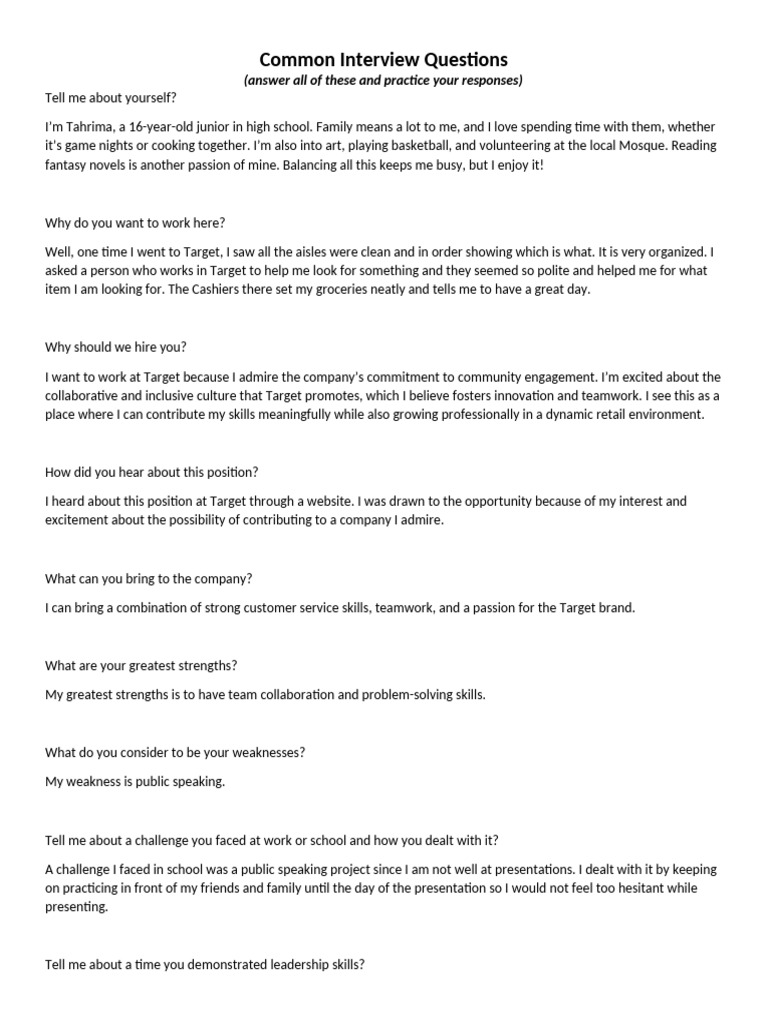 Common Interview Questions
(answer all of these and practice your responses)

Tell me about yourself?

I'm Tahrima, a 16-year-old junior in high school. Family means a lot to me, and I love spending time with them, whether it's game nights or cooking together. I'm also into art, playing basketball, and volunteering at the local Mosque. Reading fantasy novels is another passion of mine. Balancing all this keeps me busy, but I enjoy it!

Why do you want to work here?

Well, one time I went to Target, I saw all the aisles were clean and in order showing which is what. It is very organized. I asked a person who works in Target to help me look for something and they seemed so polite and helped me for what item I am looking for. The Cashiers there set my groceries neatly and tells me to have a great day.

Why should we hire you?

I want to work at Target because I admire the company's commitment to community engagement. I'm excited about the collaborative and inclusive culture that Target promotes, which I believe fosters innovation and teamwork. I see this as a place where I can contribute my skills meaningfully while also growing professionally in a dynamic retail environment.

How did you hear about this position?

I heard about this position at Target through a website. I was drawn to the opportunity because of my interest and excitement about the possibility of contributing to a company I admire.

What can you bring to the company?

I can bring a combination of strong customer service skills, teamwork, and a passion for the Target brand.

What are your greatest strengths?

My greatest strengths is to have team collaboration and problem-solving skills.

What do you consider to be your weaknesses?

My weakness is public speaking.

Tell me about a challenge you faced at work or school and how you dealt with it?

A challenge I faced in school was a public speaking project since I am not well at presentations. I dealt with it by keeping on practicing in front of my friends and family until the day of the presentation so I would not feel too hesitant while presenting.

Tell me about a time you demonstrated leadership skills?